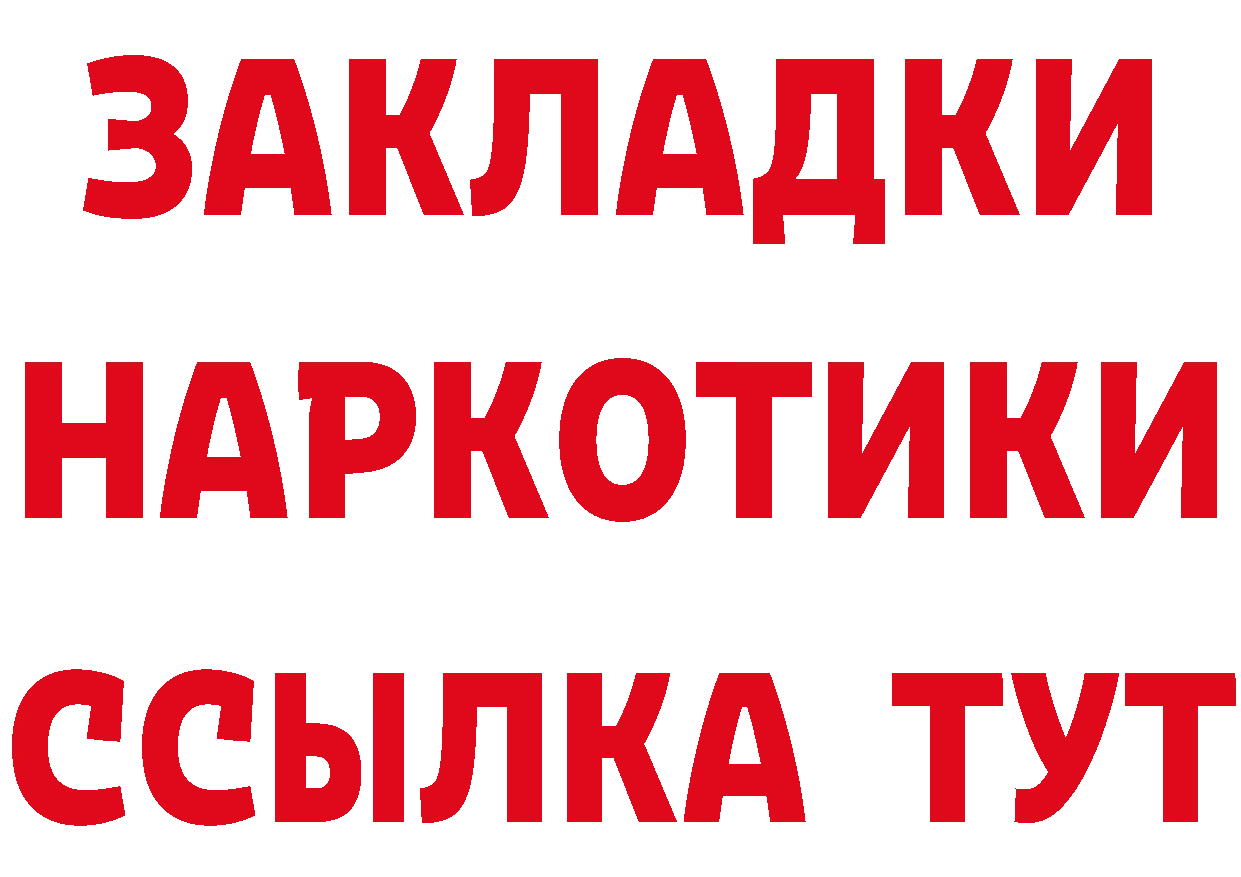 ЗАКЛАДКИ
НАРКОТИКИ
ССЫЛКА ТУТ